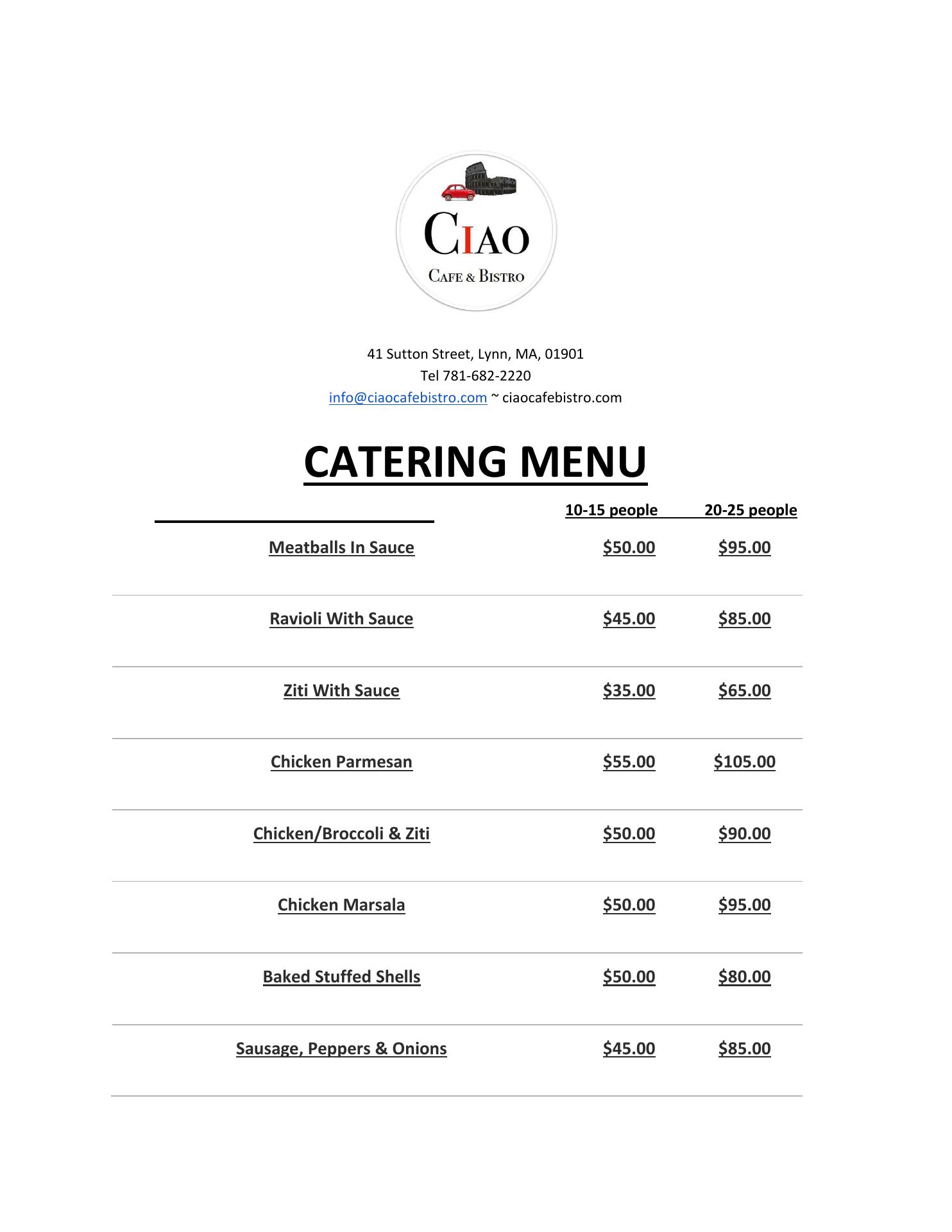 CIAO
CAFE & BISTRO

41 Sutton Street, Lynn, MA, 01901
Tel 781-682-2220
info@ciaocafebistro.com ~ ciaocafebistro.com

CATERING MENU

| | 10-15 people | 20-25 people |
|---|---|---|
| Meatballs In Sauce | $50.00 | $95.00 |
| Ravioli With Sauce | $45.00 | $85.00 |
| Ziti With Sauce | $35.00 | $65.00 |
| Chicken Parmesan | $55.00 | $105.00 |
| Chicken/Broccoli & Ziti | $50.00 | $90.00 |
| Chicken Marsala | $50.00 | $95.00 |
| Baked Stuffed Shells | $50.00 | $80.00 |
| Sausage, Peppers & Onions | $45.00 | $85.00 |